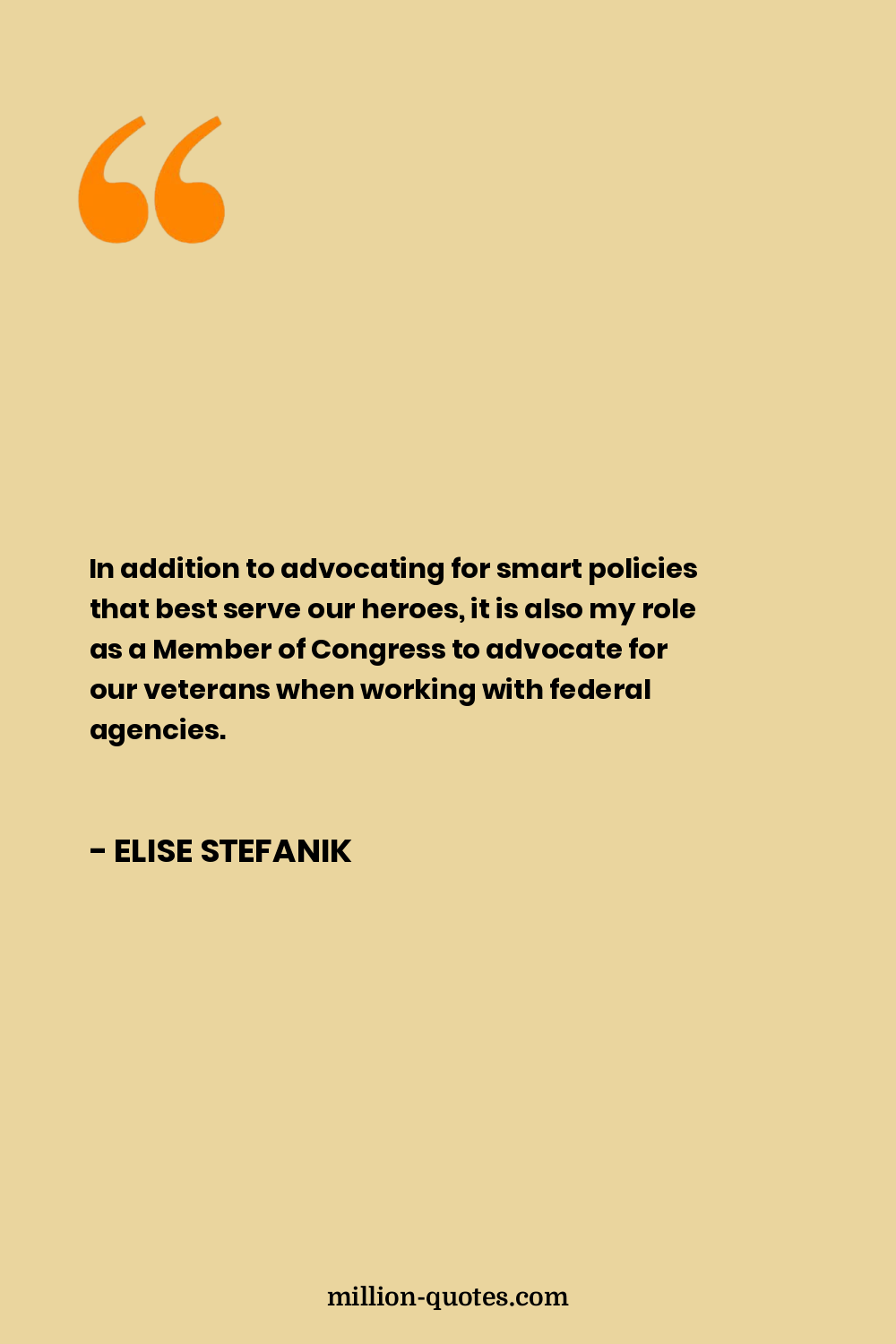 “

In addition to advocating for smart policies that best serve our heroes, it is also my role as a Member of Congress to advocate for our veterans when working with federal agencies.

- ELISE STEFANIK

million-quotes.com